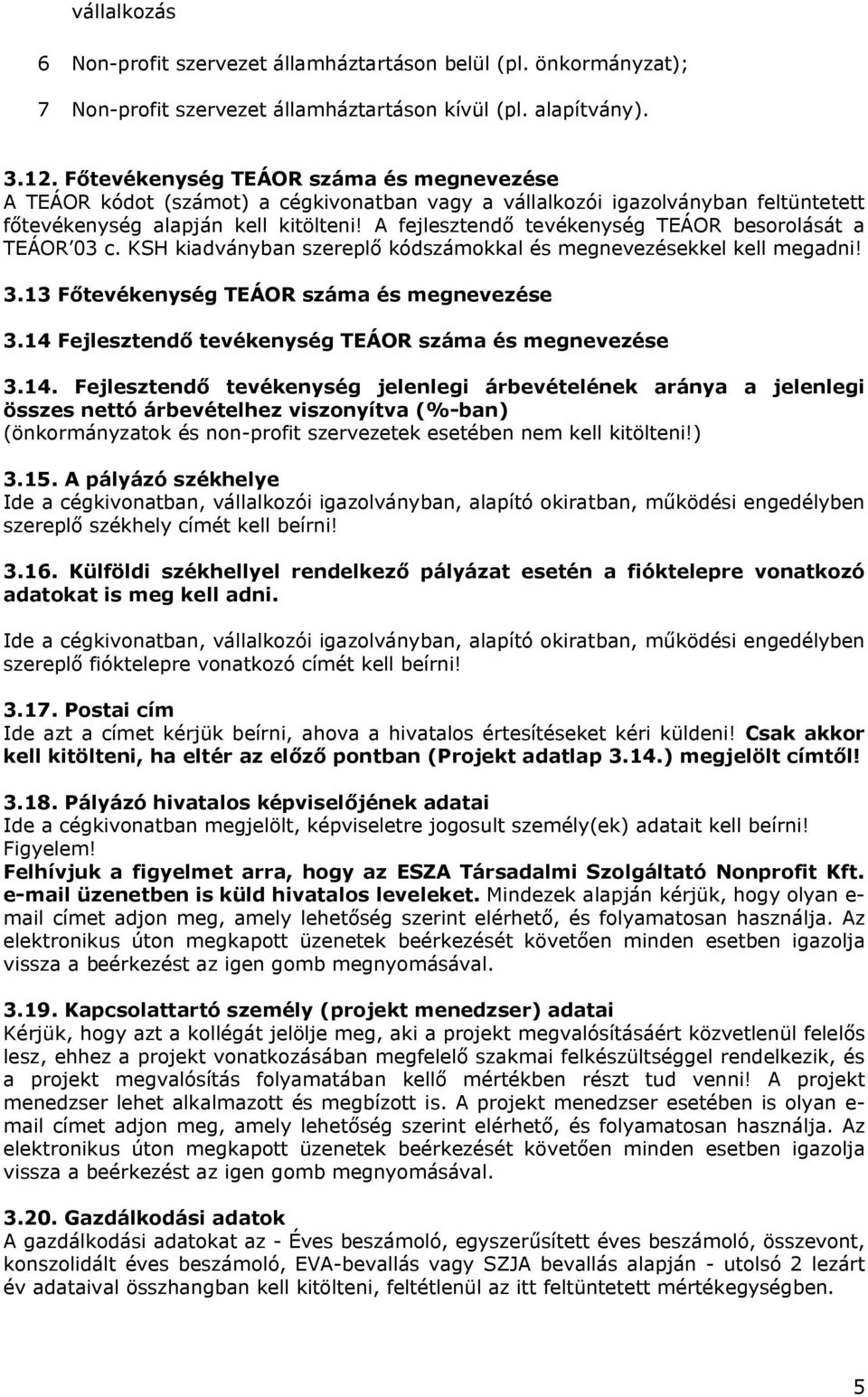 vállalkozás

6 Non-profit szervezet államháztartáson belül (pl. önkormányzat);

7 Non-profit szervezet államháztartáson kívül (pl. alapítvány).

3.12. Főtevékenység TEÁOR száma és megnevezése
A TEÁOR kódot (számot) a cégkivonatban vagy a vállalkozói igazolványban feltüntetett főtevékenység alapján kell kitölteni! A fejlesztendő tevékenység TEÁOR besorolását a TEÁOR'03 c. KSH kiadványban szereplő kódszámokkal és megnevezésekkel kell megadni!

3.13 Főtevékenység TEÁOR száma és megnevezése

3.14 Fejlesztendő tevékenység TEÁOR száma és megnevezése

3.14. Fejlesztendő tevékenység jelenlegi árbevételének aránya a jelenlegi összes nettó árbevételhez viszonyítva (%-ban)
(önkormányzatok és non-profit szervezetek esetében nem kell kitölteni!)

3.15. A pályázó székhelye
Ide a cégkivonatban, vállalkozói igazolványban, alapító okiratban, működési engedélyben szereplő székhely címét kell beírni!

3.16. Külföldi székhellyel rendelkező pályázat esetén a fióktelepre vonatkozó adatokat is meg kell adni.

Ide a cégkivonatban, vállalkozói igazolványban, alapító okiratban, működési engedélyben szereplő fióktelepre vonatkozó címét kell beírni!

3.17. Postai cím
Ide azt a címet kérjük beírni, ahova a hivatalos értesítéseket kéri küldeni! Csak akkor kell kitölteni, ha eltér az előző pontban (Projekt adatlap 3.14.) megjelölt címtől!

3.18. Pályázó hivatalos képviselőjének adatai
Ide a cégkivonatban megjelölt, képviseletre jogosult személy(ek) adatait kell beírni!
Figyelem!
Felhívjuk a figyelmet arra, hogy az ESZA Társadalmi Szolgáltató Nonprofit Kft. e-mail üzenetben is küld hivatalos leveleket. Mindezek alapján kérjük, hogy olyan e-mail címet adjon meg, amely lehetőség szerint elérhető, és folyamatosan használja. Az elektronikus úton megkapott üzenetek beérkezését követően minden esetben igazolja vissza a beérkezést az igen gomb megnyomásával.

3.19. Kapcsolattartó személy (projekt menedzser) adatai
Kérjük, hogy azt a kollégát jelölje meg, aki a projekt megvalósításáért közvetlenül felelős lesz, ehhez a projekt vonatkozásában megfelelő szakmai felkészültséggel rendelkezik, és a projekt megvalósítás folyamatában kellő mértékben részt tud venni! A projekt menedzser lehet alkalmazott és megbízott is. A projekt menedzser esetében is olyan e-mail címet adjon meg, amely lehetőség szerint elérhető, és folyamatosan használja. Az elektronikus úton megkapott üzenetek beérkezését követően minden esetben igazolja vissza a beérkezést az igen gomb megnyomásával.

3.20. Gazdálkodási adatok
A gazdálkodási adatokat az - Éves beszámoló, egyszerűsített éves beszámoló, összevont, konszolidált éves beszámoló, EVA-bevallás vagy SZJA bevallás alapján - utolsó 2 lezárt év adataival összhangban kell kitölteni, feltétlenül az itt feltüntetett mértékegységben.

5